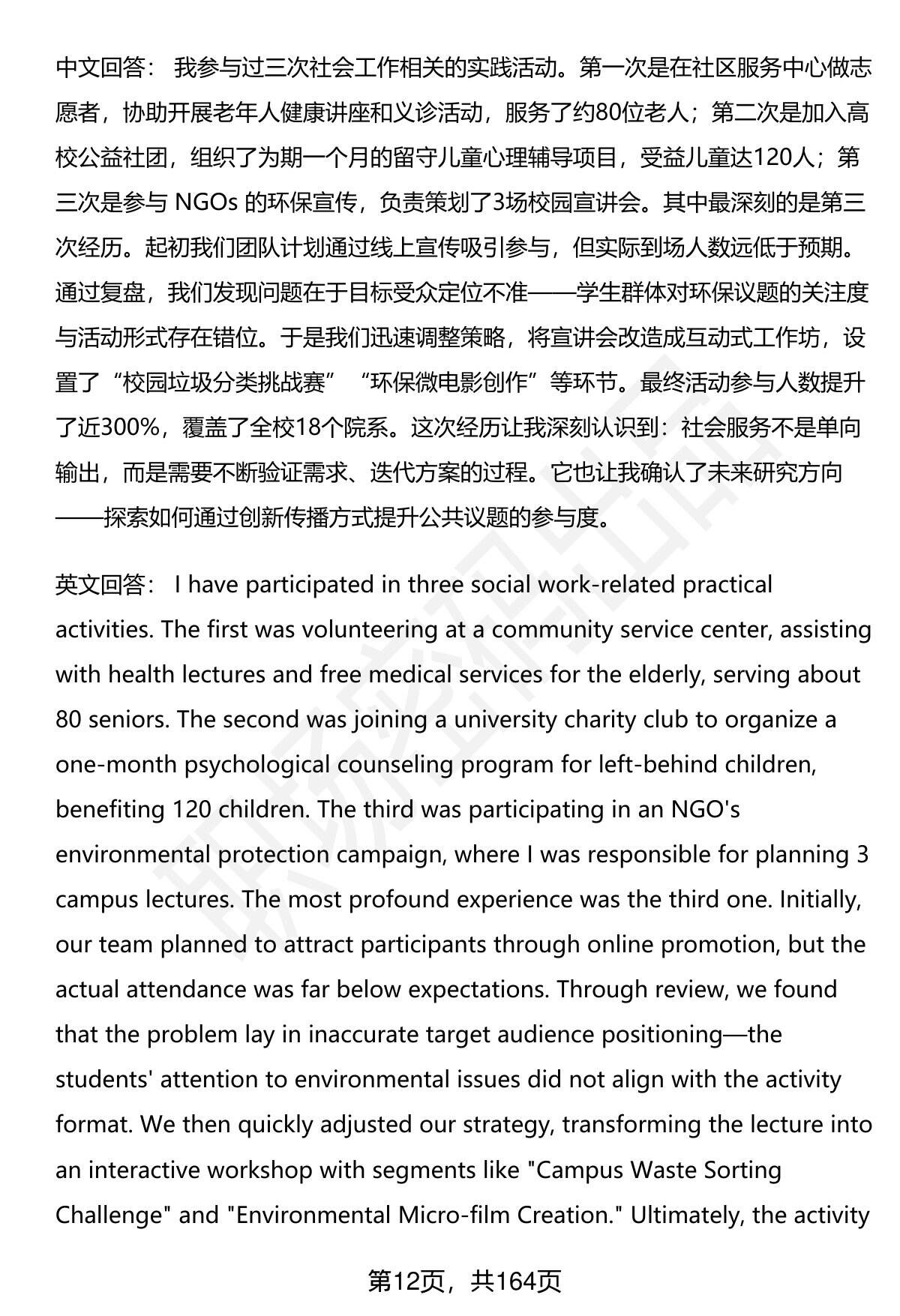 中文回答： 我参与过三次社会工作相关的实践活动。第一次是在社区服务中心做志愿者，协助开展老年人健康讲座和义诊活动，服务了约80位老人；第二次是加入高校公益社团，组织了为期一个月的留守儿童心理辅导项目，受益儿童达120人；第三次是参与 NGOs 的环保宣传，负责策划了3场校园宣讲会。其中最深刻的是第三次经历。起初我们团队计划通过线上宣传吸引参与，但实际到场人数远低于预期。通过复盘，我们发现问题在于目标受众定位不准——学生群体对环保议题的关注度与活动形式存在错位。于是我们迅速调整策略，将宣讲会改造成互动式工作坊，设置了“校园垃圾分类挑战赛”“环保微电影创作”等环节。最终活动参与人数提升了近300%，覆盖了全校18个院系。这次经历让我深刻认识到：社会服务不是单向输出，而是需要不断验证需求、迭代方案的过程。它也让我确认了未来研究方向——探索如何通过创新传播方式提升公共议题的参与度。

英文回答： I have participated in three social work-related practical activities. The first was volunteering at a community service center, assisting with health lectures and free medical services for the elderly, serving about 80 seniors. The second was joining a university charity club to organize a one-month psychological counseling program for left-behind children, benefiting 120 children. The third was participating in an NGO's environmental protection campaign, where I was responsible for planning 3 campus lectures. The most profound experience was the third one. Initially, our team planned to attract participants through online promotion, but the actual attendance was far below expectations. Through review, we found that the problem lay in inaccurate target audience positioning—the students' attention to environmental issues did not align with the activity format. We then quickly adjusted our strategy, transforming the lecture into an interactive workshop with segments like "Campus Waste Sorting Challenge" and "Environmental Micro-film Creation." Ultimately, the activity

第12页，共164页